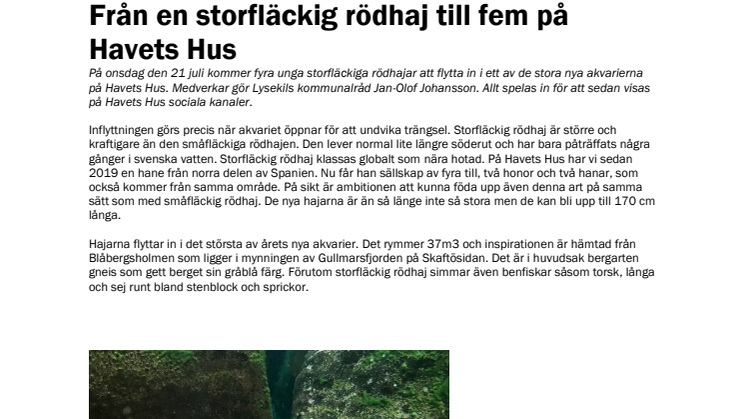 Från en storfläckig rödhaj till fem på Havets Hus

På onsdag den 21 juli kommer fyra unga storfläckiga rödhajar att flytta in i ett av de stora nya akvarierna på Havets Hus. Medverkar gör Lysekils kommunalråd Jan-Olof Johansson. Allt spelas in för att sedan visas på Havets Hus sociala kanaler.

Inflyttningen görs precis när akvariet öppnar för att undvika trängsel. Storfläckig rödhaj är större och kraftigare än den småfläckiga rödhajen. Den lever normal lite längre söderut och har bara påträffats några gånger i svenska vatten. Storfläckig rödhaj klassas globalt som nära hotad. På Havets Hus har vi sedan 2019 en hane från norra delen av Spanien. Nu får han sällskap av fyra till, två honor och två hanar, som också kommer från samma område. På sikt är ambitionen att kunna föda upp även denna art på samma sätt som med småfläckig rödhaj. De nya hajarna är än så länge inte så stora men de kan bli upp till 170 cm långa.

Hajarna flyttar in i det största av årets nya akvarier. Det rymmer 37m3 och inspirationen är hämtad från Blåbergsholmen som ligger i mynningen av Gullmarsfjorden på Skaftösidan. Det är i huvudsak bergarten gneis som gett berget sin gråblå färg. Förutom storfläckig rödhaj simmar även benfiskar såsom torsk, långa och sej runt bland stenblock och sprickor.